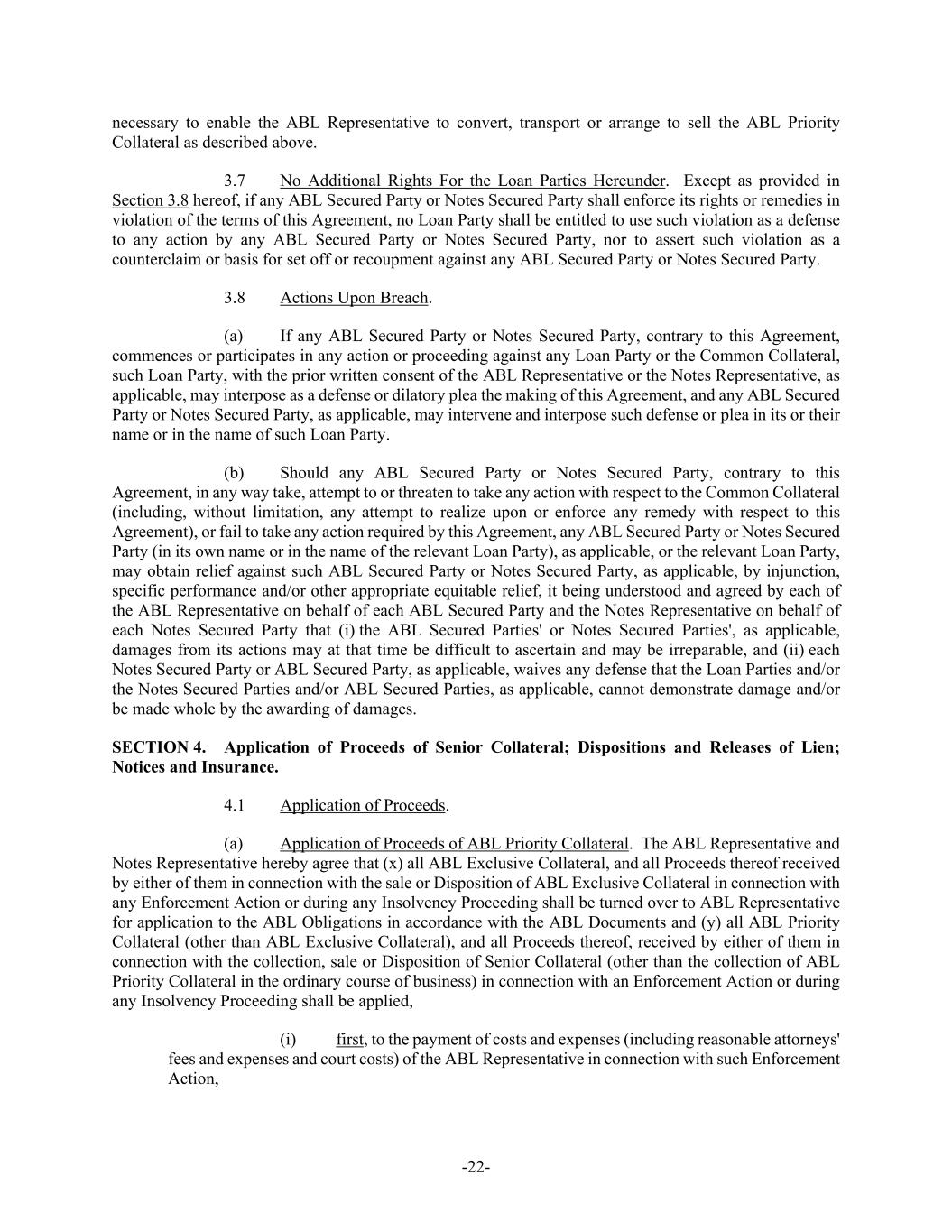 necessary to enable the ABL Representative to convert, transport or arrange to sell the ABL Priority Collateral as described above.

3.7 No Additional Rights For the Loan Parties Hereunder. Except as provided in Section 3.8 hereof, if any ABL Secured Party or Notes Secured Party shall enforce its rights or remedies in violation of the terms of this Agreement, no Loan Party shall be entitled to use such violation as a defense to any action by any ABL Secured Party or Notes Secured Party, nor to assert such violation as a counterclaim or basis for set off or recoupment against any ABL Secured Party or Notes Secured Party.

3.8 Actions Upon Breach.

(a) If any ABL Secured Party or Notes Secured Party, contrary to this Agreement, commences or participates in any action or proceeding against any Loan Party or the Common Collateral, such Loan Party, with the prior written consent of the ABL Representative or the Notes Representative, as applicable, may interpose as a defense or dilatory plea the making of this Agreement, and any ABL Secured Party or Notes Secured Party, as applicable, may intervene and interpose such defense or plea in its or their name or in the name of such Loan Party.

(b) Should any ABL Secured Party or Notes Secured Party, contrary to this Agreement, in any way take, attempt to or threaten to take any action with respect to the Common Collateral (including, without limitation, any attempt to realize upon or enforce any remedy with respect to this Agreement), or fail to take any action required by this Agreement, any ABL Secured Party or Notes Secured Party (in its own name or in the name of the relevant Loan Party), as applicable, or the relevant Loan Party, may obtain relief against such ABL Secured Party or Notes Secured Party, as applicable, by injunction, specific performance and/or other appropriate equitable relief, it being understood and agreed by each of the ABL Representative on behalf of each ABL Secured Party and the Notes Representative on behalf of each Notes Secured Party that (i) the ABL Secured Parties' or Notes Secured Parties', as applicable, damages from its actions may at that time be difficult to ascertain and may be irreparable, and (ii) each Notes Secured Party or ABL Secured Party, as applicable, waives any defense that the Loan Parties and/or the Notes Secured Parties and/or ABL Secured Parties, as applicable, cannot demonstrate damage and/or be made whole by the awarding of damages.

SECTION 4. Application of Proceeds of Senior Collateral; Dispositions and Releases of Lien; Notices and Insurance.

4.1 Application of Proceeds.

(a) Application of Proceeds of ABL Priority Collateral. The ABL Representative and Notes Representative hereby agree that (x) all ABL Exclusive Collateral, and all Proceeds thereof received by either of them in connection with the sale or Disposition of ABL Exclusive Collateral in connection with any Enforcement Action or during any Insolvency Proceeding shall be turned over to ABL Representative for application to the ABL Obligations in accordance with the ABL Documents and (y) all ABL Priority Collateral (other than ABL Exclusive Collateral), and all Proceeds thereof, received by either of them in connection with the collection, sale or Disposition of Senior Collateral (other than the collection of ABL Priority Collateral in the ordinary course of business) in connection with an Enforcement Action or during any Insolvency Proceeding shall be applied,

(i) first, to the payment of costs and expenses (including reasonable attorneys' fees and expenses and court costs) of the ABL Representative in connection with such Enforcement Action,

-22-